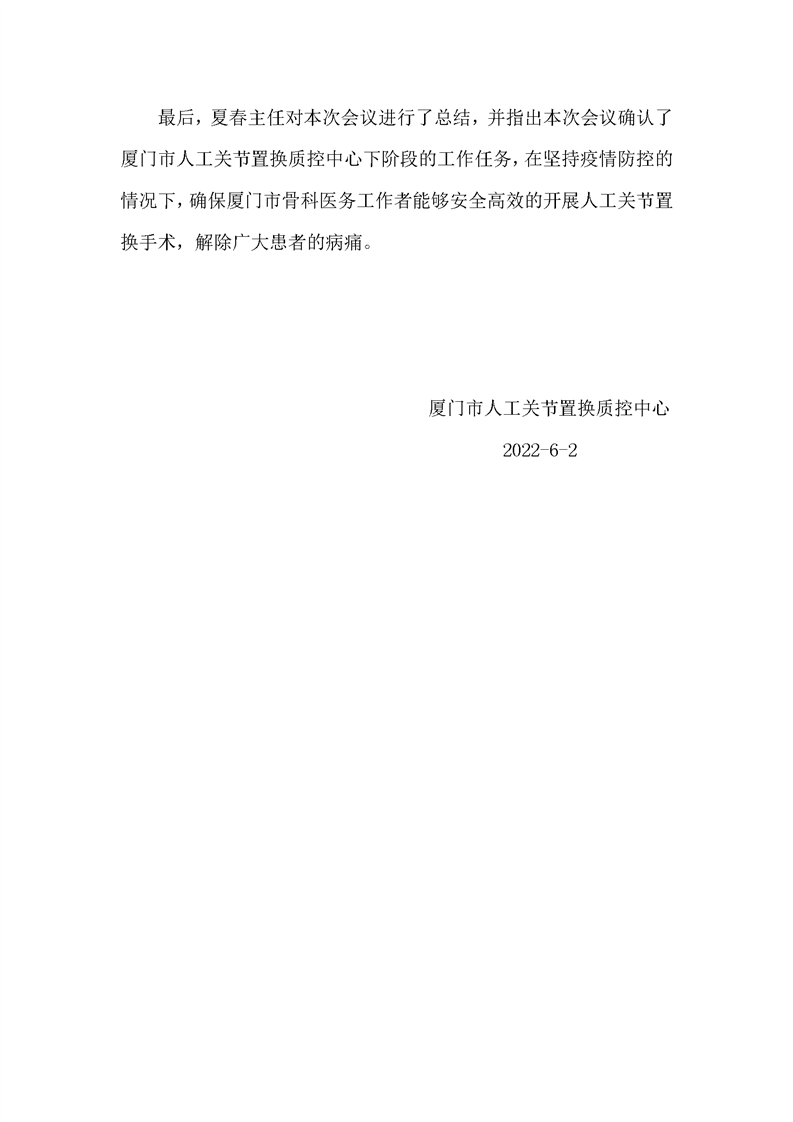 最后，夏春主任对本次会议进行了总结，并指出本次会议确认了厦门市人工关节置换质控中心下阶段的工作任务，在坚持疫情防控的情况下，确保厦门市骨科医务工作者能够安全高效的开展人工关节置换手术，解除广大患者的病痛。

厦门市人工关节置换质控中心

2022-6-2